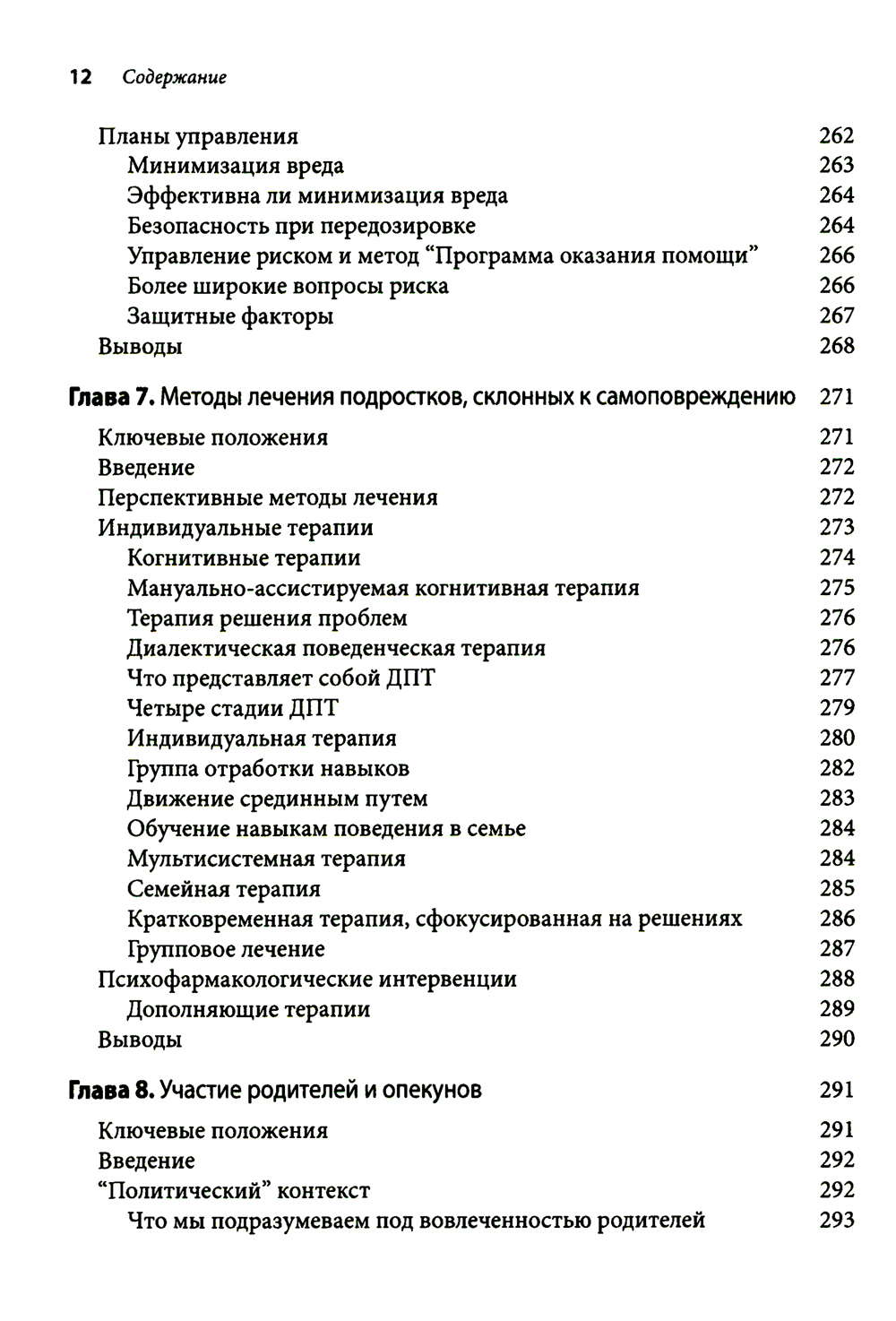 12 Содержание

Планы управления 262
Минимизация вреда 263
Эффективна ли минимизация вреда 264
Безопасность при передозировке 264
Управление риском и метод “Программа оказания помощи” 266
Более широкие вопросы риска 266
Защитные факторы 267
Выводы 268

Глава 7. Методы лечения подростков, склонных к самоповреждению 271

Ключевые положения 271
Введение 272
Перспективные методы лечения 272
Индивидуальные терапии 273
Когнитивные терапии 274
Мануально-ассистируемая когнитивная терапия 275
Терапия решения проблем 276
Диалектическая поведенческая терапия 276
Что представляет собой ДПТ 277
Четыре стадии ДПТ 279
Индивидуальная терапия 280
Группа отработки навыков 282
Движение срединным путем 283
Обучение навыкам поведения в семье 284
Мультисистемная терапия 284
Семейная терапия 285
Кратковременная терапия, сфокусированная на решениях 286
Групповое лечение 287
Психофармакологические интервенции 288
Дополняющие терапии 289
Выводы 290

Глава 8. Участие родителей и опекунов 291

Ключевые положения 291
Введение 292
“Политический” контекст 292
Что мы подразумеваем под вовлеченностью родителей 293